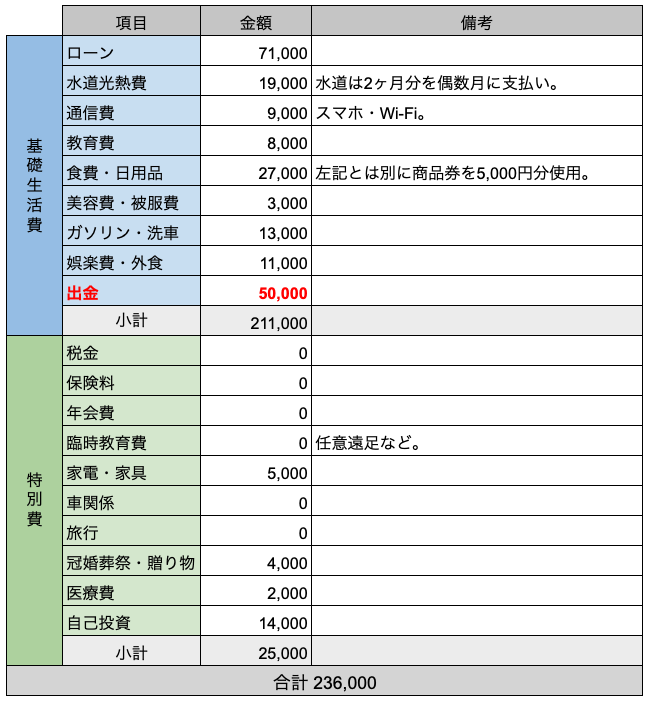 | | 項目 | 金額 | 備考 |
|---|---|---|---|
| 基礎生活費 | ローン | 71,000 | |
| | 水道光熱費 | 19,000 | 水道は2ヶ月分を偶数月に支払い。 |
| | 通信費 | 9,000 | スマホ・Wi-Fi。 |
| | 教育費 | 8,000 | |
| | 食費・日用品 | 27,000 | 左記とは別に商品券を5,000円分使用。 |
| | 美容費・被服費 | 3,000 | |
| | ガソリン・洗車 | 13,000 | |
| | 娯楽費・外食 | 11,000 | |
| | 出金 | 50,000 | |
| | 小計 | 211,000 | |
| 特別費 | 税金 | 0 | |
| | 保険料 | 0 | |
| | 年会費 | 0 | |
| | 臨時教育費 | 0 | 任意遠足など。 |
| | 家電・家具 | 5,000 | |
| | 車関係 | 0 | |
| | 旅行 | 0 | |
| | 冠婚葬祭・贈り物 | 4,000 | |
| | 医療費 | 2,000 | |
| | 自己投資 | 14,000 | |
| | 小計 | 25,000 | |
| 合計 236,000 | | | |